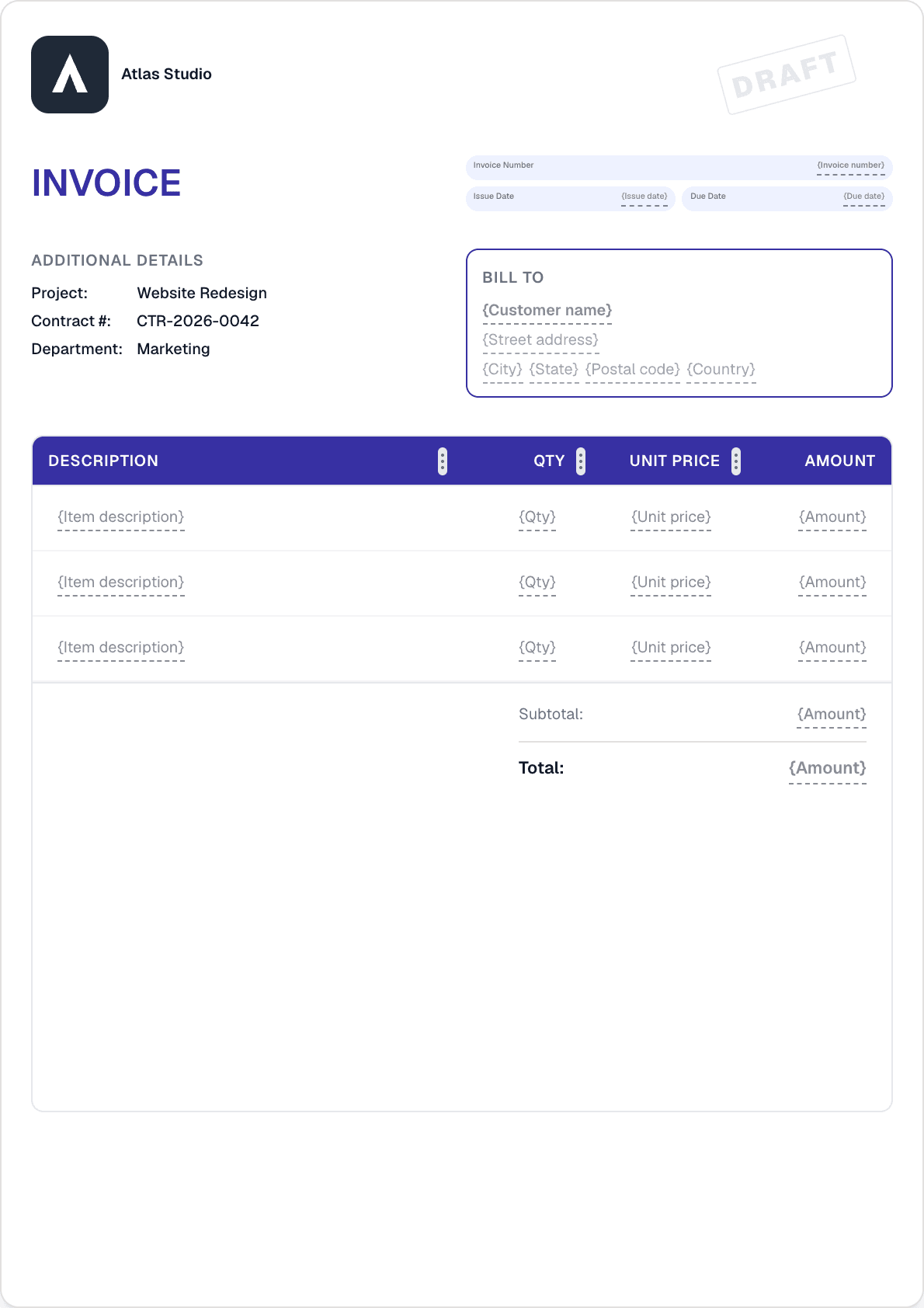 Atlas Studio

DRAFT

INVOICE

Invoice Number {Invoice number}

Issue Date {Issue date}

Due Date {Due date}

ADDITIONAL DETAILS

Project: Website Redesign

Contract #: CTR-2026-0042

Department: Marketing

BILL TO

{Customer name}

{Street address}

{City} {State} {Postal code} {Country}

| DESCRIPTION | QTY | UNIT PRICE | AMOUNT |
|---|---|---|---|
| {Item description} | {Qty} | {Unit price} | {Amount} |
| {Item description} | {Qty} | {Unit price} | {Amount} |
| {Item description} | {Qty} | {Unit price} | {Amount} |

Subtotal: {Amount}

Total: {Amount}